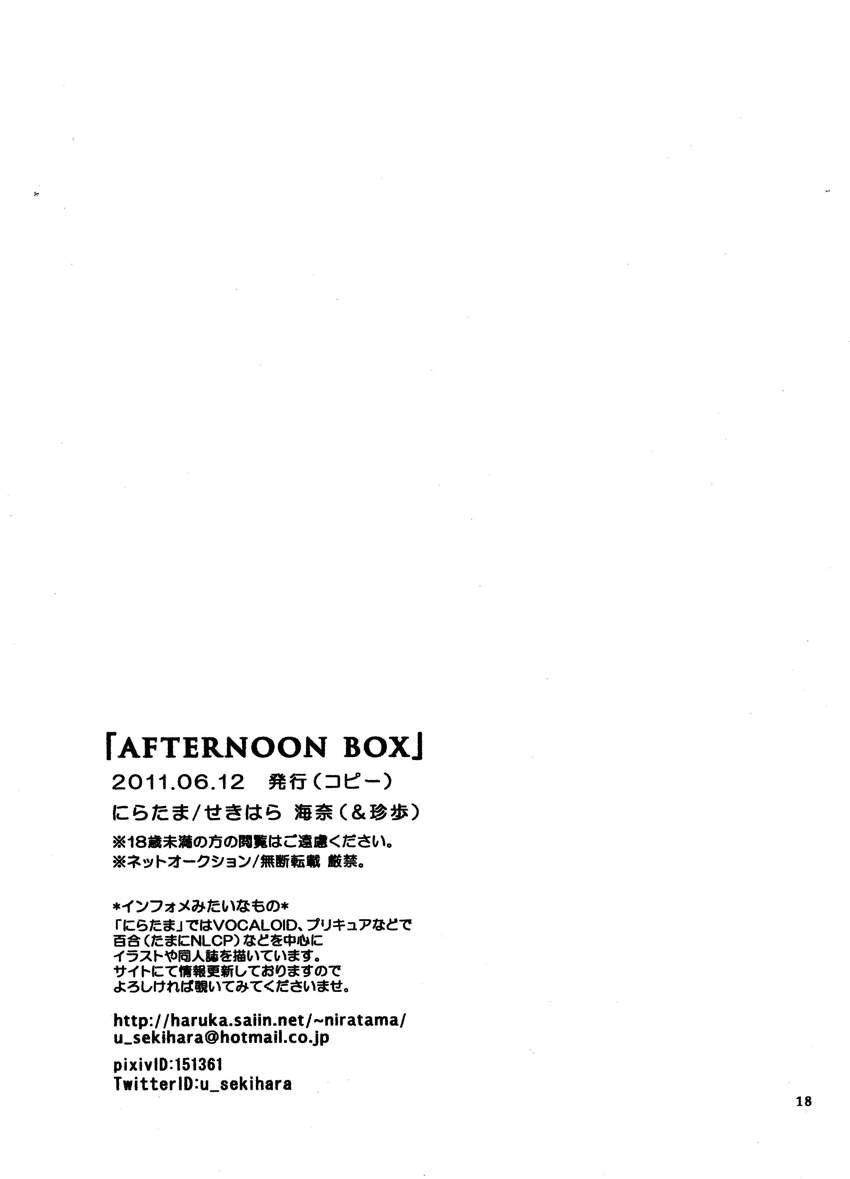 「AFTERNOON BOX」
2011.06.12 発行(コピー)
にらたま/せきはら 海奈(&珍歩)
※18歳未満の方の閲覧はご遠慮ください。
※ネットオークション/無断転載 厳禁。

*インフォメみたいなもの*
「にらたま」ではVOCALOID、プリキュアなどで
百合(たまにNLCP)などを中心に
イラストや同人誌を描いています。
サイトにて情報更新しておりますので
よろしければ覗いてみてくださいませ。

http://haruka.saiin.net/~niratama/
u_sekihara@hotmail.co.jp

pixivID:151361
TwitterID:u_sekihara

18